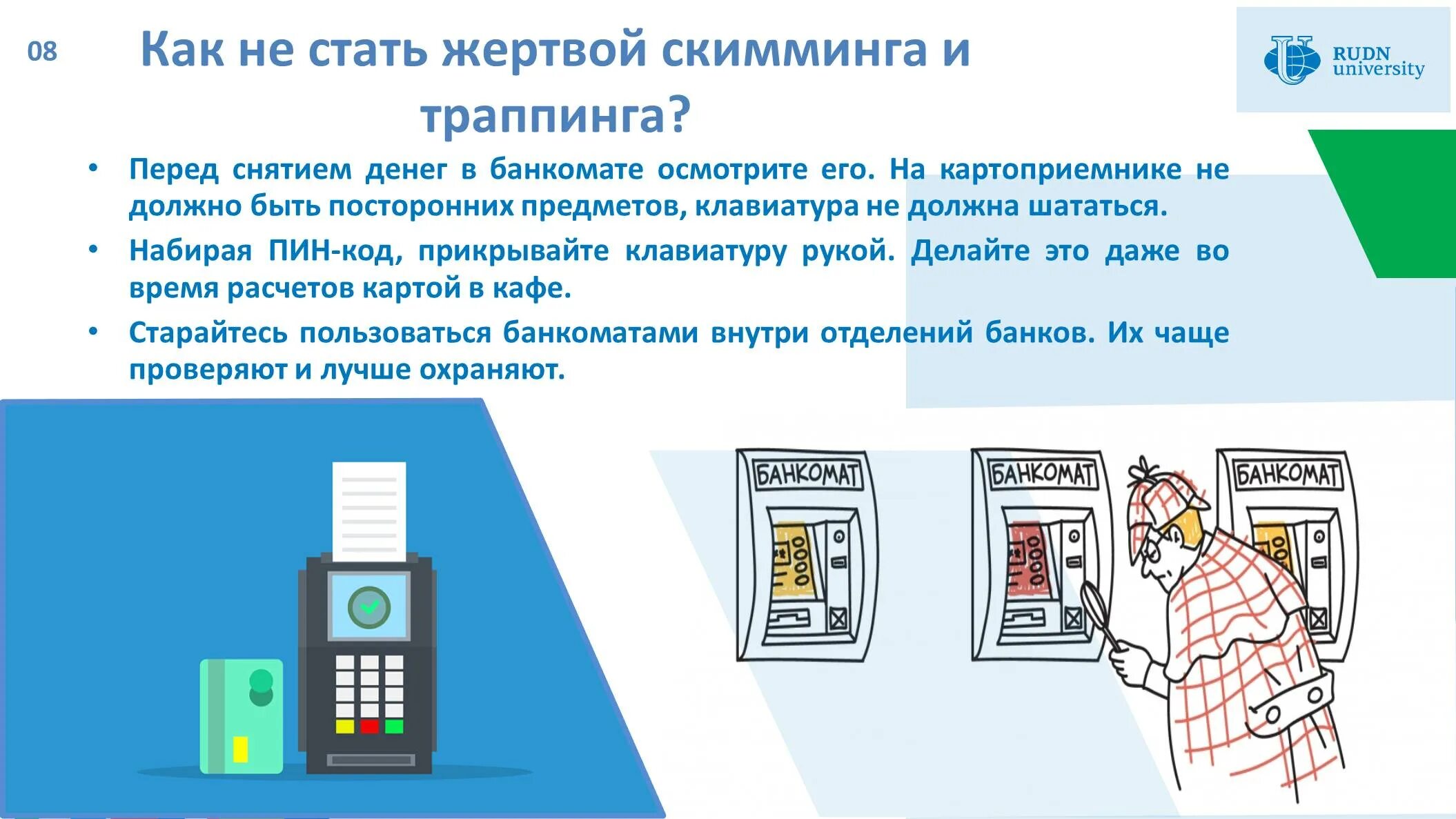 08

Как не стать жертвой скимминга и траппинга?

RUDN university

• Перед снятием денег в банкомате осмотрите его. На картоприемнике не должно быть посторонних предметов, клавиатура не должна шататься.

• Набирая ПИН-код, прикрывайте клавиатуру рукой. Делайте это даже во время расчетов картой в кафе.

• Старайтесь пользоваться банкоматами внутри отделений банков. Их чаще проверяют и лучше охраняют.

БАНКОМАТ

БАНКОМАТ

БАНКОМАТ